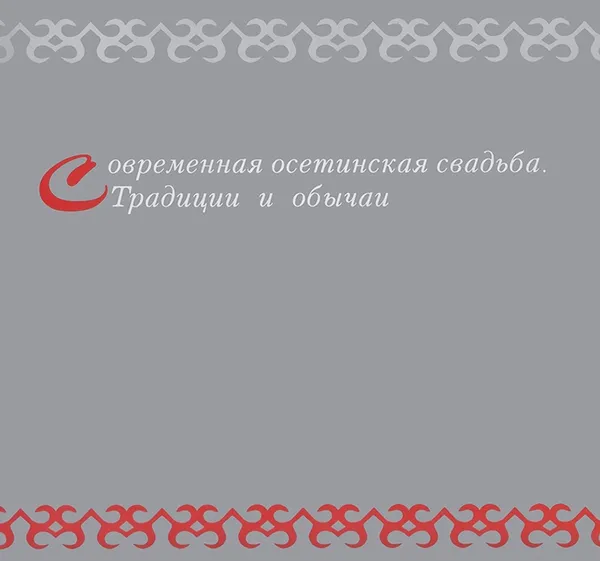 Современная осетинская свадьба. Традиции и обычаи